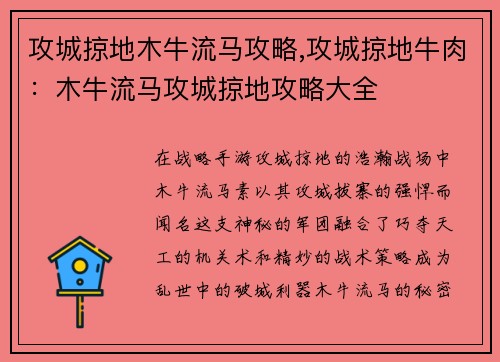 攻城掠地木牛流马攻略,攻城掠地牛肉：木牛流马攻城掠地攻略大全

在战略手游攻城掠地的浩瀚战场中木牛流马素以其攻城拔寨的强悍而闻名这支神秘的军团融合了巧夺天工的机关术和精妙的战术策略成为乱世中的破城利器木牛流马的秘密